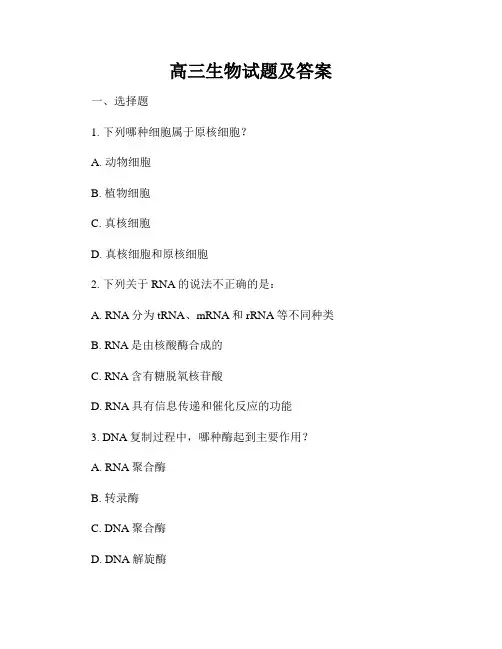 高三生物试题及答案

一、选择题

1. 下列哪种细胞属于原核细胞？

A. 动物细胞

B. 植物细胞

C. 真核细胞

D. 真核细胞和原核细胞

2. 下列关于 RNA 的说法不正确的是：

A. RNA 分为 tRNA、mRNA 和 rRNA 等不同种类

B. RNA 是由核酸酶合成的

C. RNA 含有糖脱氧核苷酸

D. RNA 具有信息传递和催化反应的功能

3. DNA 复制过程中，哪种酶起到主要作用？

A. RNA 聚合酶

B. 转录酶

C. DNA 聚合酶

D. DNA 解旋酶